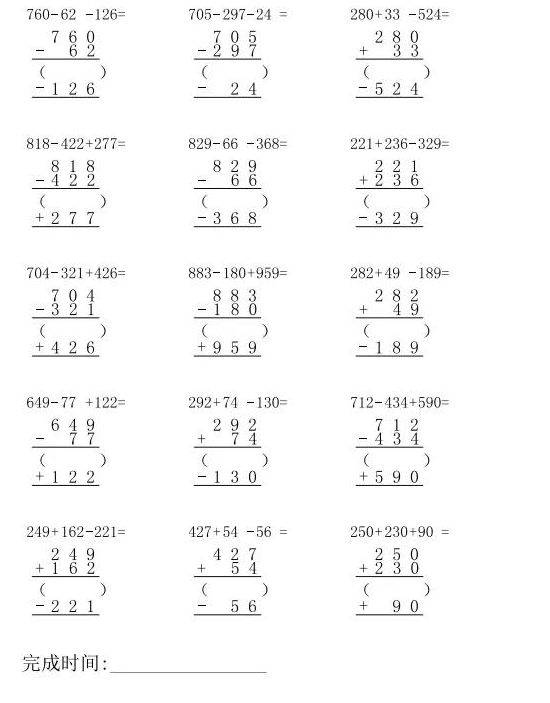 760-62 -126=
  7 6 0
- 6 2
( )
- 1 2 6

705-297-24 =
  7 0 5
- 2 9 7
( )
- 2 4

280+33 -524=
  2 8 0
+ 3 3
( )
- 5 2 4

818-422+277=
  8 1 8
- 4 2 2
( )
+ 2 7 7

829-66 -368=
  8 2 9
- 6 6
( )
- 3 6 8

221+236-329=
  2 2 1
+ 2 3 6
( )
- 3 2 9

704-321+426=
  7 0 4
- 3 2 1
( )
+ 4 2 6

883-180+959=
  8 8 3
- 1 8 0
( )
+ 9 5 9

282+49 -189=
  2 8 2
+ 4 9
( )
- 1 8 9

649-77 +122=
  6 4 9
- 7 7
( )
+ 1 2 2

292+74 -130=
  2 9 2
+ 7 4
( )
- 1 3 0

712-434+590=
  7 1 2
- 4 3 4
( )
+ 5 9 0

249+162-221=
  2 4 9
+ 1 6 2
( )
- 2 2 1

427+54 -56 =
  4 2 7
+ 5 4
( )
- 5 6

250+230+90 =
  2 5 0
+ 2 3 0
( )
+ 9 0

完成时间:________________